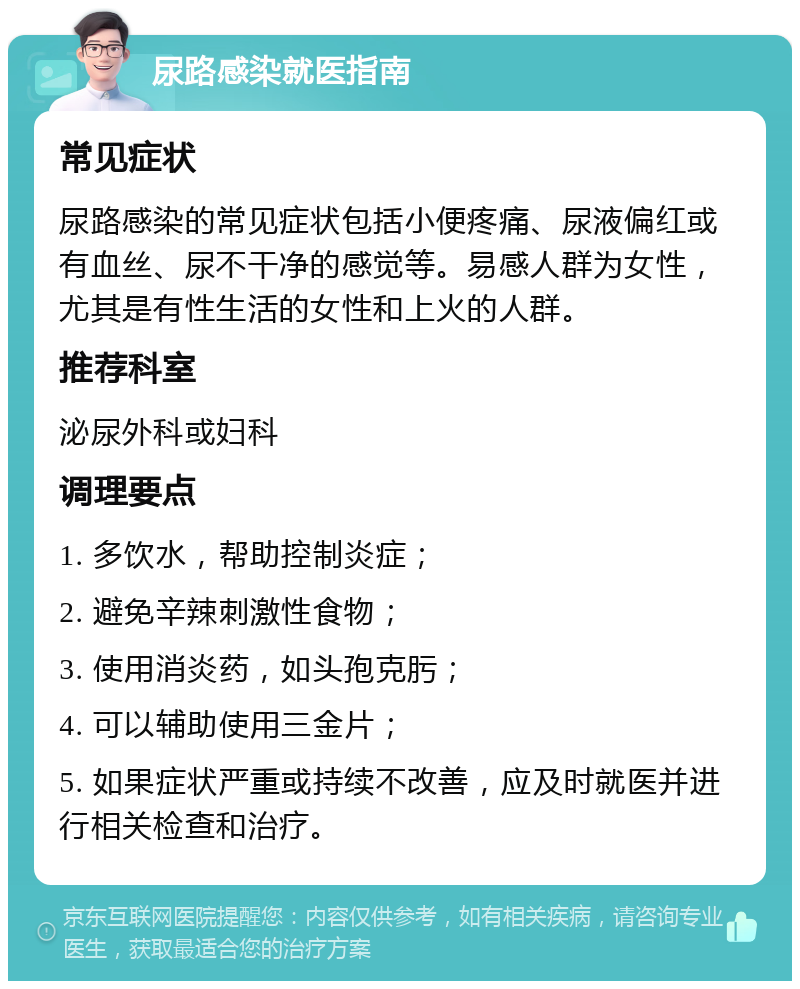 尿路感染就医指南

常见症状

尿路感染的常见症状包括小便疼痛、尿液偏红或有血丝、尿不干净的感觉等。易感人群为女性，尤其是有性生活的女性和上火的人群。

推荐科室

泌尿外科或妇科

调理要点

1. 多饮水，帮助控制炎症；

2. 避免辛辣刺激性食物；

3. 使用消炎药，如头孢克肟；

4. 可以辅助使用三金片；

5. 如果症状严重或持续不改善，应及时就医并进行相关检查和治疗。

京东互联网医院提醒您：内容仅供参考，如有相关疾病，请咨询专业医生，获取最适合您的治疗方案